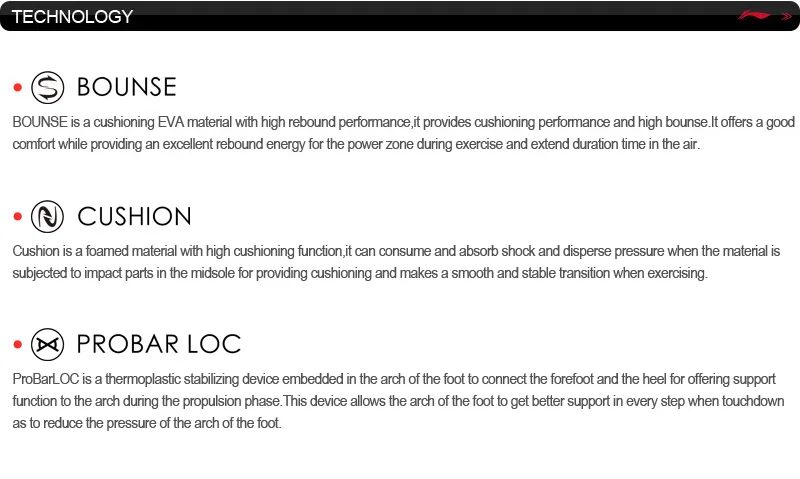 TECHNOLOGY

• BOUNSE

BOUNSE is a cushioning EVA material with high rebound performance,it provides cushioning performance and high bounse.It offers a good comfort while providing an excellent rebound energy for the power zone during exercise and extend duration time in the air.

• CUSHION

Cushion is a foamed material with high cushioning function,it can consume and absorb shock and disperse pressure when the material is subjected to impact parts in the midsole for providing cushioning and makes a smooth and stable transition when exercising.

• PROBAR LOC

ProBarLOC is a thermoplastic stabilizing device embedded in the arch of the foot to connect the forefoot and the heel for offering support function to the arch during the propulsion phase.This device allows the arch of the foot to get better support in every step when touchdown as to reduce the pressure of the arch of the foot.